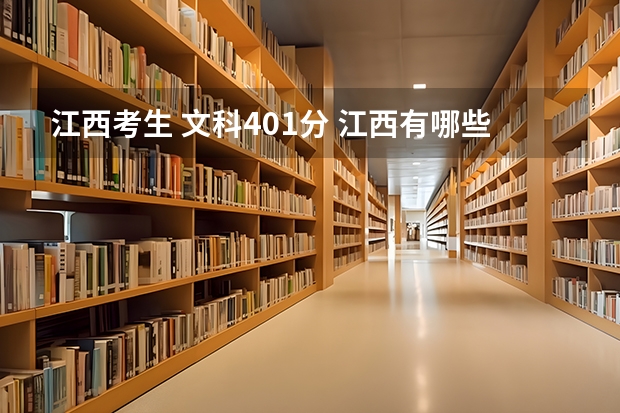 江西考生 文科401分 江西有哪些